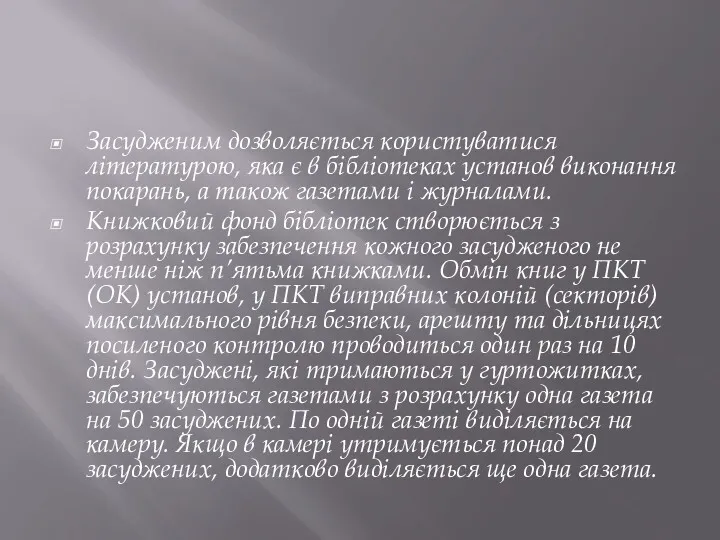 Засудженим дозволяється користуватися літературою, яка є в бібліотеках установ виконання покарань, а також газетами і журналами.

Книжковий фонд бібліотек створюється з розрахунку забезпечення кожного засудженого не менше ніж п'ятьма книжками. Обмін книг у ПКТ (ОК) установ, у ПКТ виправних колоній (секторів) максимального рівня безпеки, арешту та дільницях посиленого контролю проводиться один раз на 10 днів. Засуджені, які тримаються у гуртожитках, забезпечуються газетами з розрахунку одна газета на 50 засуджених. По одній газеті виділяється на камеру. Якщо в камері утримується понад 20 засуджених, додатково виділяється ще одна газета.